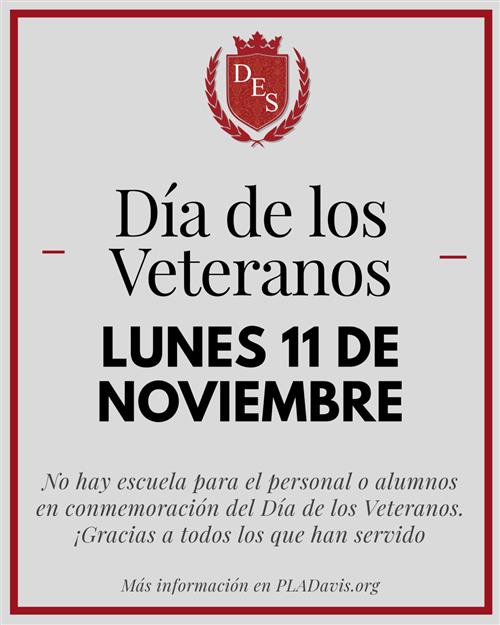 DES

Día de los Veteranos

LUNES 11 DE NOVIEMBRE

No hay escuela para el personal o alumnos en conmemoración del Día de los Veteranos. ¡Gracias a todos los que han servido

Más información en PLADavis.org